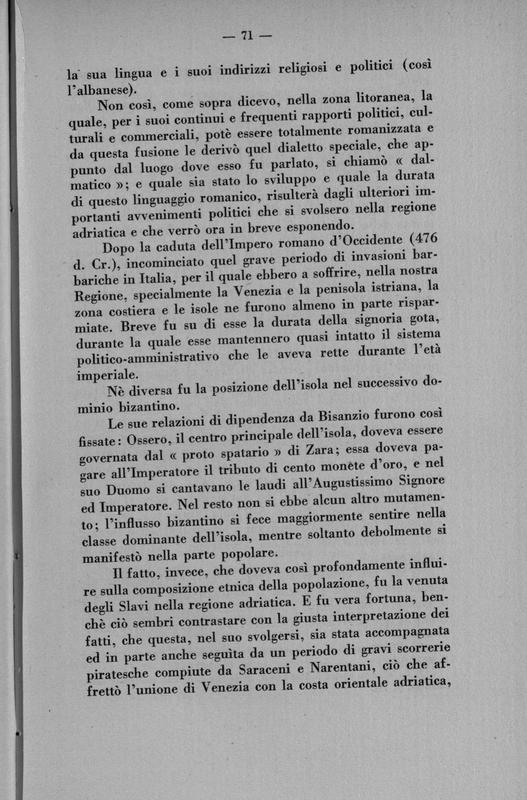 — 71 —

la sua lingua e i suoi indirizzi religiosi e politici (così l'albanese).

Non così, come sopra dicevo, nella zona litoranea, la quale, per i suoi continui e frequenti rapporti politici, culturali e commerciali, potè essere totalmente romanizzata e da questa fusione le derivò quel dialetto speciale, che appunto dal luogo dove esso fu parlato, si chiamò « dalmatico »; e quale sia stato lo sviluppo e quale la durata di questo linguaggio romanico, risulterà dagli ulteriori importanti avvenimenti politici che si svolsero nella regione adriatica e che verrò ora in breve esponendo.

Dopo la caduta dell'Impero romano d'Occidente (476 d. Cr.), incominciato quel grave periodo di invasioni barbariche in Italia, per il quale ebbero a soffrire, nella nostra Regione, specialmente la Venezia e la penisola istriana, la zona costiera e le isole ne furono almeno in parte risparmiate. Breve fu su di esse la durata della signoria gota, durante la quale esse mantennero quasi intatto il sistema politico-amministrativo che le aveva rette durante l'età imperiale.

Nè diversa fu la posizione dell'isola nel successivo dominio bizantino.

Le sue relazioni di dipendenza da Bisanzio furono così fissate: Ossero, il centro principale dell'isola, doveva essere governata dal « proto spatario » di Zara; essa doveva pagare all'Imperatore il tributo di cento monète d'oro, e nel suo Duomo si cantavano le laudi all'Augustissimo Signore ed Imperatore. Nel resto non si ebbe alcun altro mutamento; l'influsso bizantino si fece maggiormente sentire nella classe dominante dell'isola, mentre soltanto debolmente si manifestò nella parte popolare.

Il fatto, invece, che doveva così profondamente influire sulla composizione etnica della popolazione, fu la venuta degli Slavi nella regione adriatica. E fu vera fortuna, benchè ciò sembri contrastare con la giusta interpretazione dei fatti, che questa, nel suo svolgersi, sia stata accompagnata ed in parte anche seguìta da un periodo di gravi scorrerie piratesche compiute da Saraceni e Narentani, ciò che affrettò l'unione di Venezia con la costa orientale adriatica,